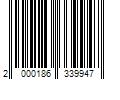 2 000186 339947